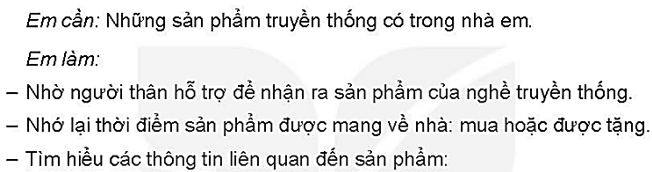 Em cần: Những sản phẩm truyền thống có trong nhà em.

Em làm:

– Nhờ người thân hỗ trợ để nhận ra sản phẩm của nghề truyền thống.

– Nhớ lại thời điểm sản phẩm được mang về nhà: mua hoặc được tặng.

– Tìm hiểu các thông tin liên quan đến sản phẩm: